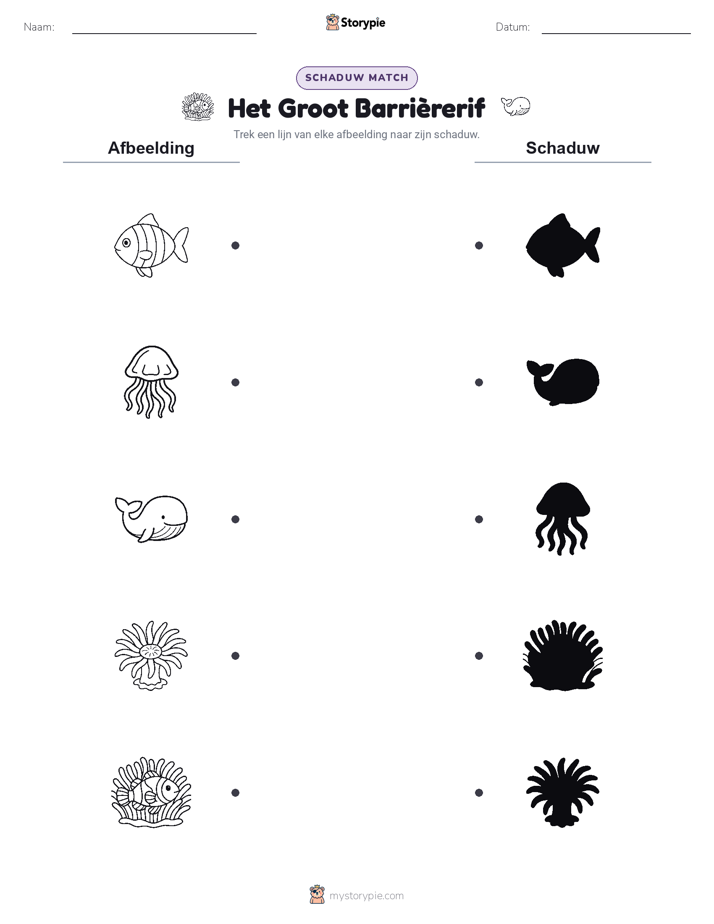 Naam:

Storypie

Datum:

SCHADUW MATCH

Het Groot Barrièrerif

Trek een lijn van elke afbeelding naar zijn schaduw.

Afbeelding

Schaduw

mystorypie.com